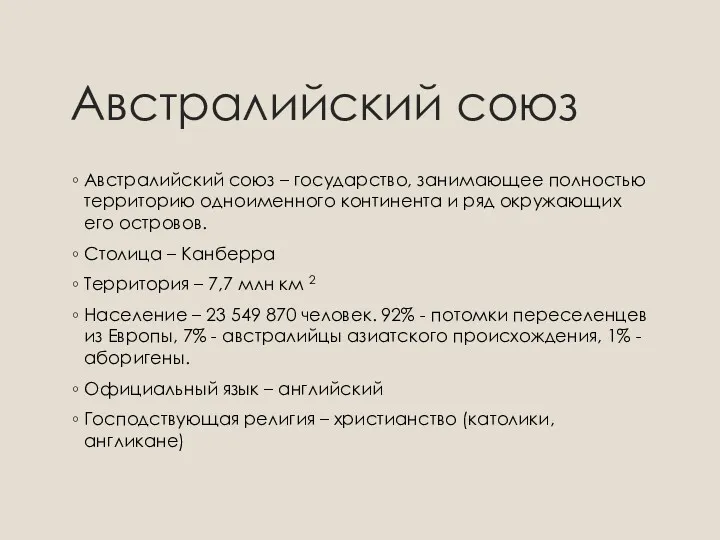 Австралийский союз

◦ Австралийский союз – государство, занимающее полностью территорию одноименного континента и ряд окружающих его островов.

◦ Столица – Канберра

◦ Территория – 7,7 млн км $^2$

◦ Население – 23 549 870 человек. 92% - потомки переселенцев из Европы, 7% - австралийцы азиатского происхождения, 1% - аборигены.

◦ Официальный язык – английский

◦ Господствующая религия – христианство (католики, англикане)